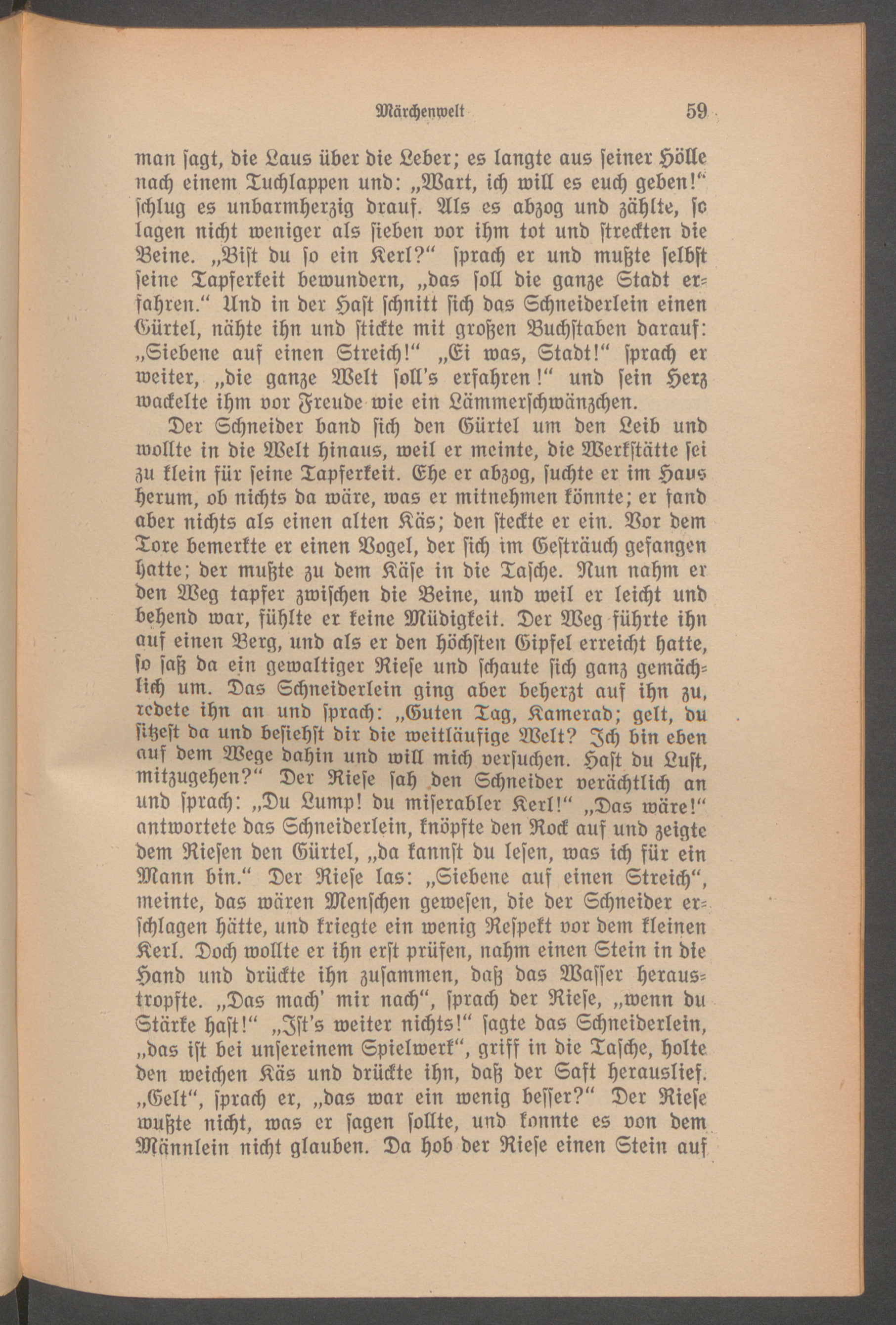 Märchenwelt 59

man sagt, die Laus über die Leber; es langte aus seiner Hölle nach einem Tuchlappen und: „Wart, ich will es euch geben!“ schlug es unbarmherzig drauf. Als es abzog und zählte, so lagen nicht weniger als sieben vor ihm tot und streckten die Beine. „Bist du so ein Kerl?“ sprach er und mußte selbst seine Tapferkeit bewundern, „das soll die ganze Stadt erfahren.“ Und in der Hast schnitt sich das Schneiderlein einen Gürtel, nähte ihn und stickte mit großen Buchstaben darauf: „Siebene auf einen Streich!“ „Ei was, Stadt!“ sprach er weiter, „die ganze Welt soll's erfahren!“ und sein Herz wackelte ihm vor Freude wie ein Lämmerschwänzchen.

Der Schneider band sich den Gürtel um den Leib und wollte in die Welt hinaus, weil er meinte, die Werkstätte sei zu klein für seine Tapferkeit. Ehe er abzog, suchte er im Haus herum, ob nichts da wäre, was er mitnehmen könnte; er fand aber nichts als einen alten Käs; den steckte er ein. Vor dem Tore bemerkte er einen Vogel, der sich im Gesträuch gefangen hatte; der mußte zu dem Käse in die Tasche. Nun nahm er den Weg tapfer zwischen die Beine, und weil er leicht und behend war, fühlte er keine Müdigkeit. Der Weg führte ihn auf einen Berg, und als er den höchsten Gipfel erreicht hatte, so saß da ein gewaltiger Riese und schaute sich ganz gemächlich um. Das Schneiderlein ging aber beherzt auf ihn zu, redete ihn an und sprach: „Guten Tag, Kamerad; gelt, du sitzest da und besiehst dir die weitläufige Welt? Ich bin eben auf dem Wege dahin und will mich versuchen. Hast du Lust, mitzugehen?“ Der Riese sah den Schneider verächtlich an und sprach: „Du Lump! du miserabler Kerl!“ „Das wäre!“ antwortete das Schneiderlein, knöpfte den Rock auf und zeigte dem Riesen den Gürtel, „da kannst du lesen, was ich für ein Mann bin.“ Der Riese las: „Siebene auf einen Streich“, meinte, das wären Menschen gewesen, die der Schneider erschlagen hätte, und kriegte ein wenig Respekt vor dem kleinen Kerl. Doch wollte er ihn erst prüfen, nahm einen Stein in die Hand und drückte ihn zusammen, daß das Wasser heraustropfte. „Das mach' mir nach“, sprach der Riese, „wenn du Stärke hast!“ „Ist's weiter nichts!“ sagte das Schneiderlein, „das ist bei unsereinem Spielwerk“, griff in die Tasche, holte den weichen Käs und drückte ihn, daß der Saft herauslief. „Gelt“, sprach er, „das war ein wenig besser?“ Der Riese wußte nicht, was er sagen sollte, und konnte es von dem Männlein nicht glauben. Da hob der Riese einen Stein auf